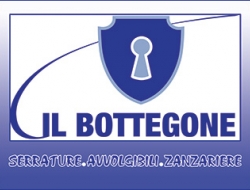 IL BOTTEGONE

SERRATURE.AVVOLGIBILI.ZANZARIERE